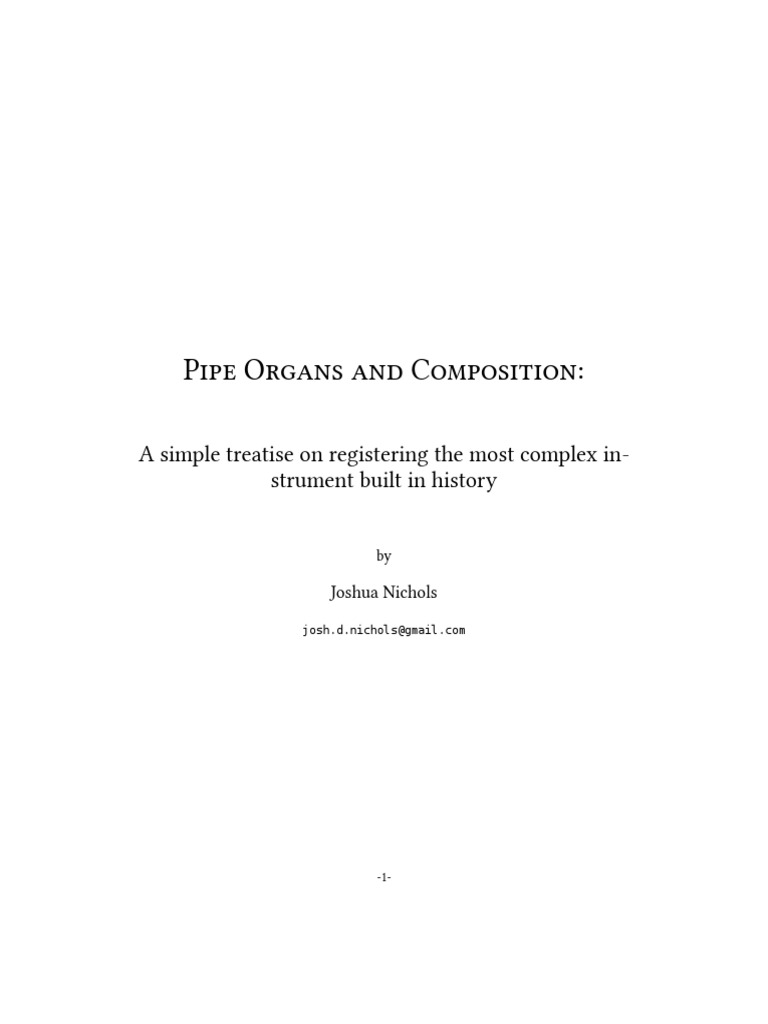 Pipe Organs and Composition:

A simple treatise on registering the most complex instrument built in history

by

Joshua Nichols

josh.d.nichols@gmail.com

-1-